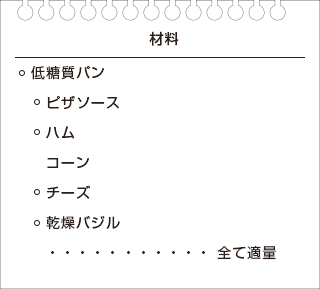 材料

◦ 低糖質パン

◦ ピザソース

◦ ハム

コーン

◦ チーズ

◦ 乾燥バジル

・・・・・・・・・・・ 全て適量